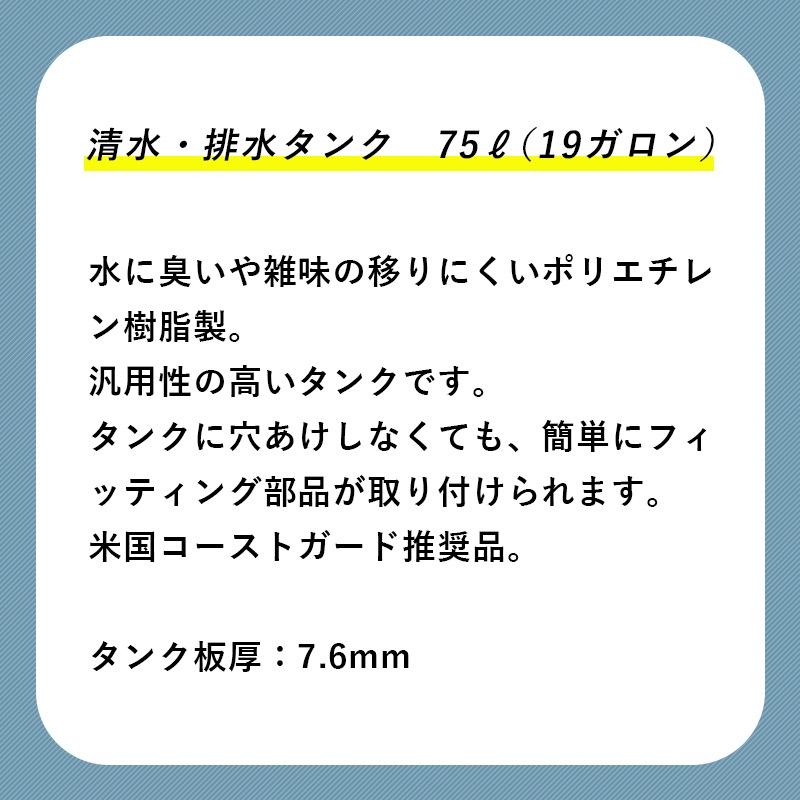 清水・排水タンク　75ℓ（19ガロン）

水に臭いや雑味の移りにくいポリエチレン樹脂製。
汎用性の高いタンクです。
タンクに穴あけしなくても、簡単にフィッティング部品が取り付けられます。
米国コーストガード推奨品。

タンク板厚：7.6mm